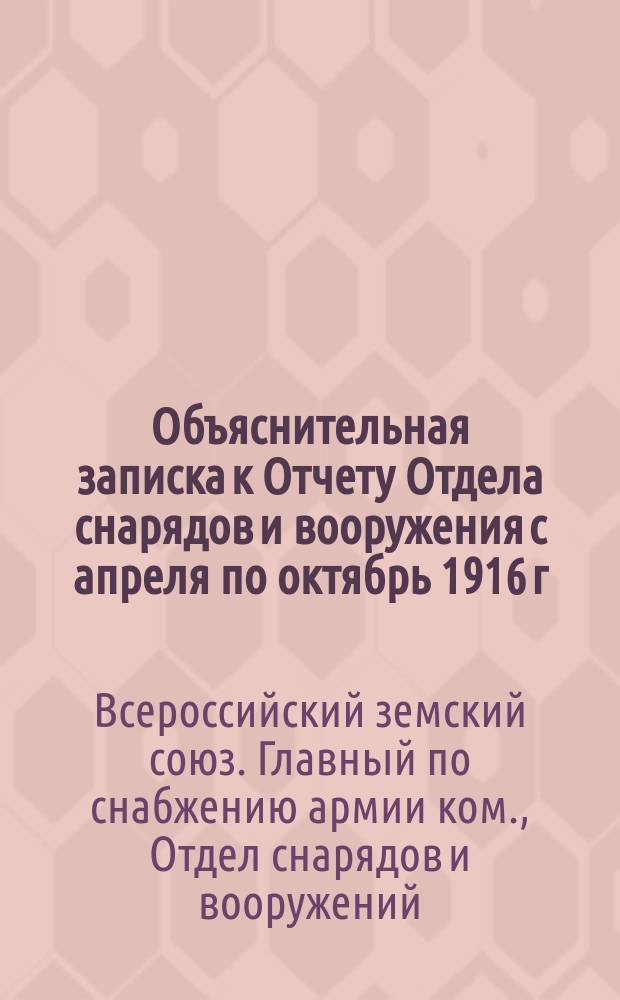 Объяснительная записка к Отчету Отдела снарядов и вооружения с апреля по октябрь 1916 г

Всероссийский земский союз. Главный по снабжению армии ком., Отдел снарядов и вооружений